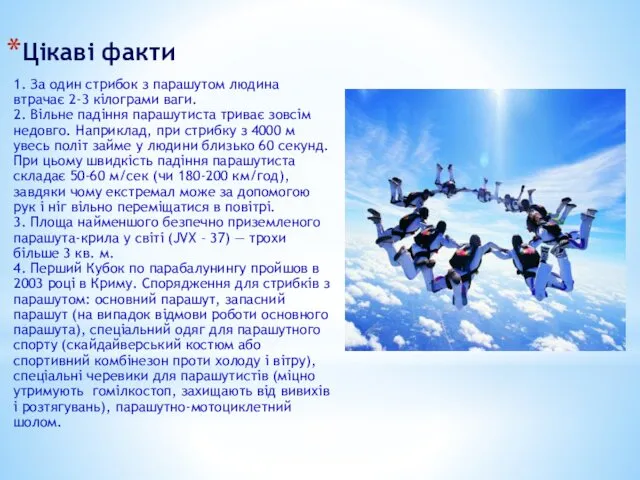 *Цікаві факти

1. За один стрибок з парашутом людина втрачає 2-3 кілограми ваги.
2. Вільне падіння парашутиста триває зовсім недовго. Наприклад, при стрибку з 4000 м увесь політ займе у людини близько 60 секунд. При цьому швидкість падіння парашутиста складає 50-60 м/сек (чи 180-200 км/год), завдяки чому екстремал може за допомогою рук і ніг вільно переміщатися в повітрі.
3. Площа найменшого безпечно приземленого парашута-крила у світі (JVX - 37) — трохи більше 3 кв. м.
4. Перший Кубок по парабалунингу пройшов в 2003 році в Криму. Спорядження для стрибків з парашутом: основний парашут, запасний парашут (на випадок відмови роботи основного парашута), спеціальний одяг для парашутного спорту (скайдайверський костюм або спортивний комбінезон проти холоду і вітру), спеціальні черевики для парашутистів (міцно утримують гомілкостоп, захищають від вивихів і розтягувань), парашутно-мотоциклетний шолом.